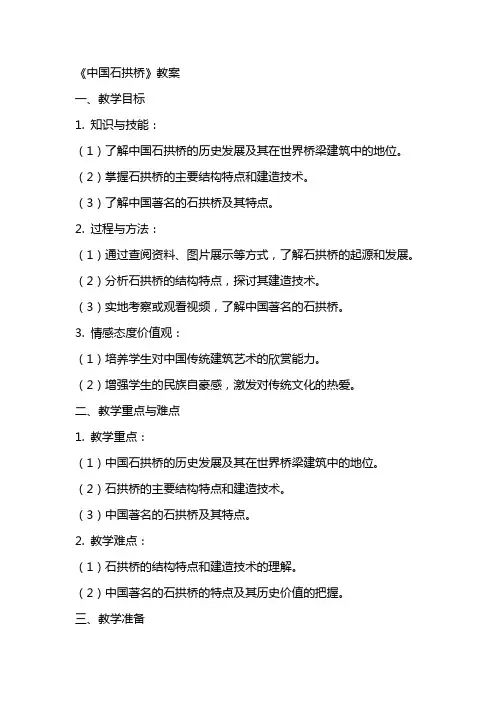 《中国石拱桥》教案

一、教学目标

1. 知识与技能：

（1）了解中国石拱桥的历史发展及其在世界桥梁建筑中的地位。

（2）掌握石拱桥的主要结构特点和建造技术。

（3）了解中国著名的石拱桥及其特点。

2. 过程与方法：

（1）通过查阅资料、图片展示等方式，了解石拱桥的起源和发展。

（2）分析石拱桥的结构特点，探讨其建造技术。

（3）实地考察或观看视频，了解中国著名的石拱桥。

3. 情感态度价值观：

（1）培养学生对中国传统建筑艺术的欣赏能力。

（2）增强学生的民族自豪感，激发对传统文化的热爱。

二、教学重点与难点

1. 教学重点：

（1）中国石拱桥的历史发展及其在世界桥梁建筑中的地位。

（2）石拱桥的主要结构特点和建造技术。

（3）中国著名的石拱桥及其特点。

2. 教学难点：

（1）石拱桥的结构特点和建造技术的理解。

（2）中国著名的石拱桥的特点及其历史价值的把握。

三、教学准备